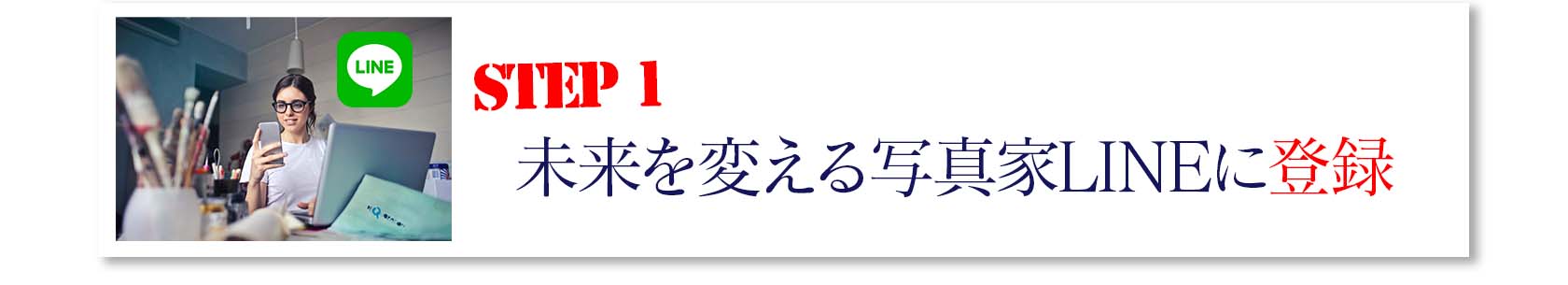 LINE

STEP 1

未来を変える写真家LINEに登録